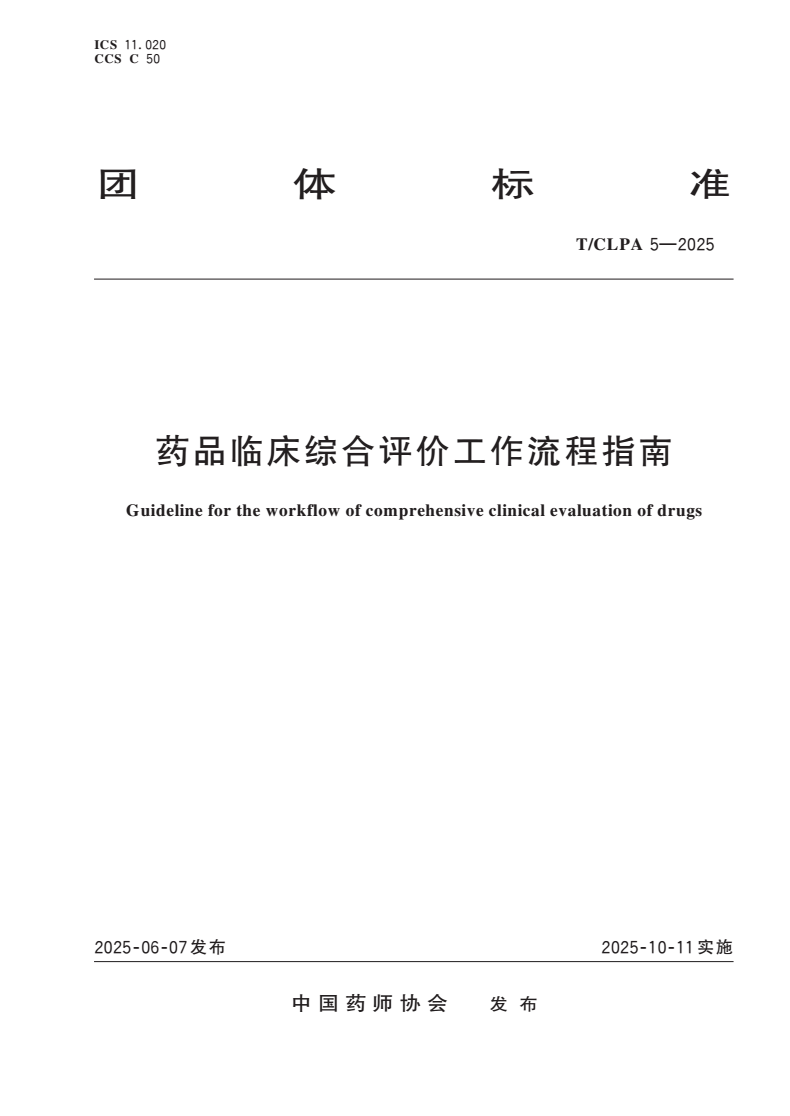 ICS 11.020
CCS C 50

团 体 标 准

T/CLPA 5—2025

药品临床综合评价工作流程指南

Guideline for the workflow of comprehensive clinical evaluation of drugs

2025-06-07发布

2025-10-11实施

中国药师协会 发布